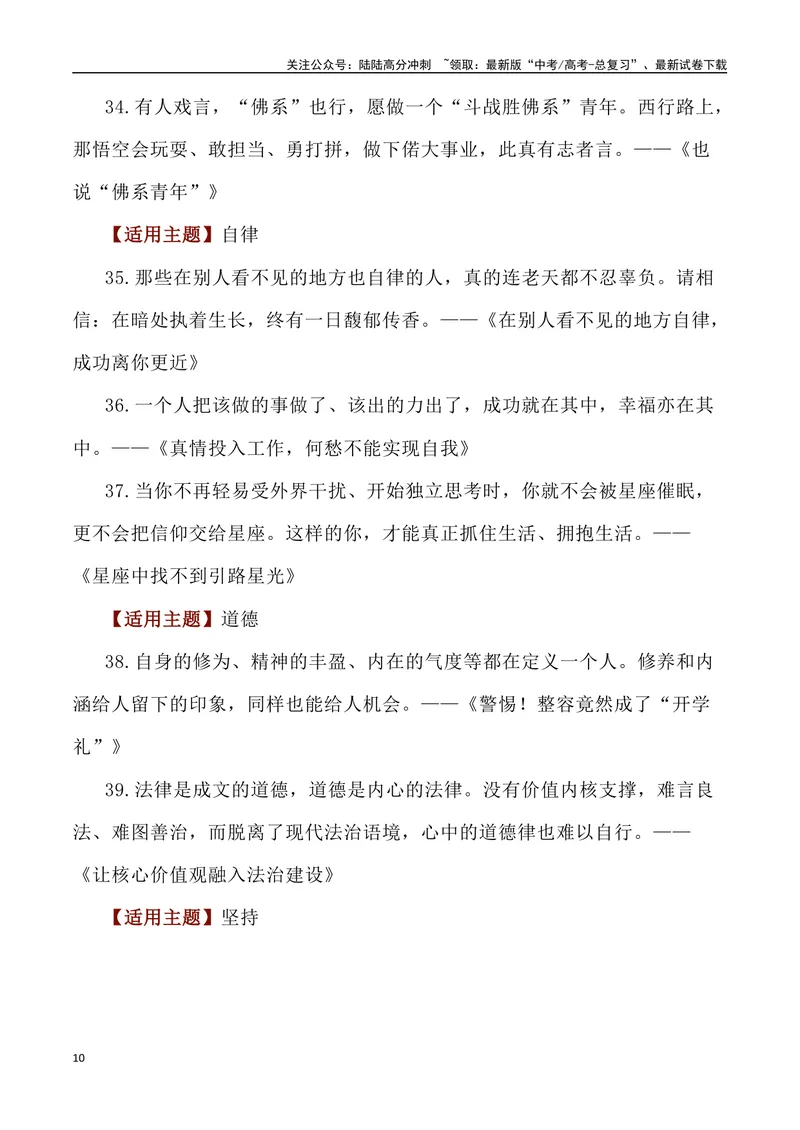 关注公众号：陆陆高分冲刺 ~领取：最新版“中考/高考-总复习”、最新试卷下载

34.有人戏言，“佛系”也行，愿做一个“斗战胜佛系”青年。西行路上，那悟空会玩耍、敢担当、勇打拼，做下偌大事业，此真有志者言。——《也说“佛系青年”》

【适用主题】自律

35.那些在别人看不见的地方也自律的人，真的连老天都不忍辜负。请相信：在暗处执着生长，终有一日馥郁传香。——《在别人看不见的地方自律，成功离你更近》

36.一个人把该做的事做了、该出的力出了，成功就在其中，幸福亦在其中。——《真情投入工作，何愁不能实现自我》

37.当你不再轻易受外界干扰、开始独立思考时，你就不会被星座催眠，更不会把信仰交给星座。这样的你，才能真正抓住生活、拥抱生活。——《星座中找不到引路星光》

【适用主题】道德

38.自身的修为、精神的丰盈、内在的气度等都在定义一个人。修养和内涵给人留下的印象，同样也能给人机会。——《警惕！整容竟然成了“开学礼”》

39.法律是成文的道德，道德是内心的法律。没有价值内核支撑，难言良法、难图善治，而脱离了现代法治语境，心中的道德律也难以自行。——《让核心价值观融入法治建设》

【适用主题】坚持

10